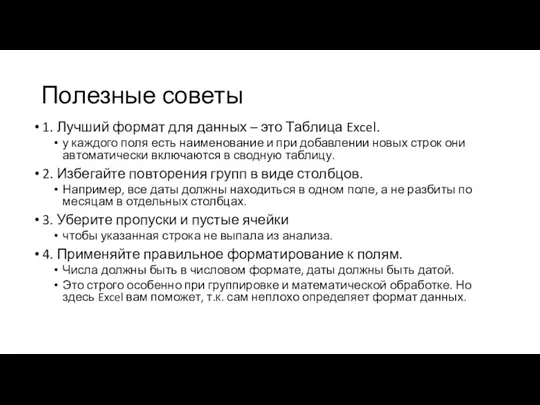 Полезные советы

• 1. Лучший формат для данных – это Таблица Excel.
  • у каждого поля есть наименование и при добавлении новых строк они автоматически включаются в сводную таблицу.
• 2. Избегайте повторения групп в виде столбцов.
  • Например, все даты должны находиться в одном поле, а не разбиты по месяцам в отдельных столбцах.
• 3. Уберите пропуски и пустые ячейки
  • чтобы указанная строка не выпала из анализа.
• 4. Применяйте правильное форматирование к полям.
  • Числа должны быть в числовом формате, даты должны быть датой.
  • Это строго особенно при группировке и математической обработке. Но здесь Excel вам поможет, т.к. сам неплохо определяет формат данных.